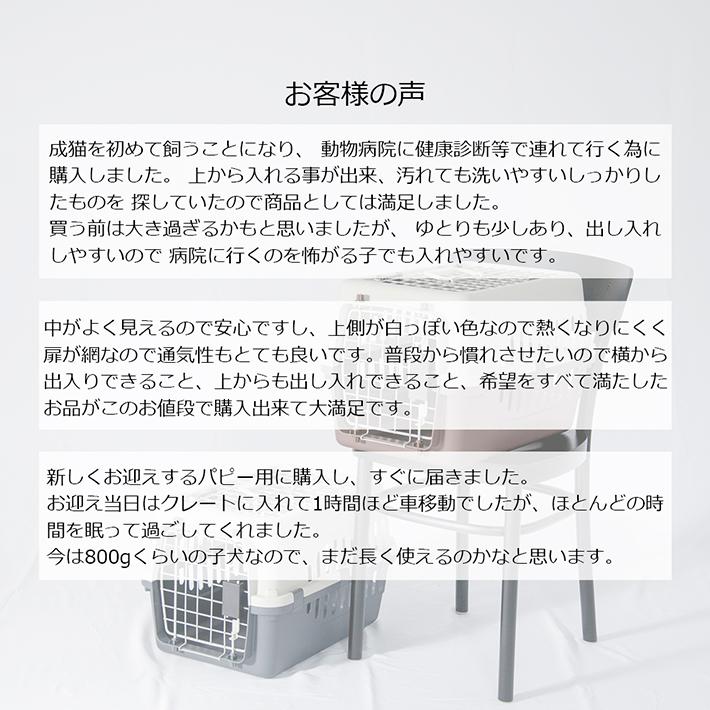 お客様の声

成猫を初めて飼うことになり、 動物病院に健康診断等で連れて行く為に購入しました。 上から入れる事が出来、汚れても洗いやすいしっかりしたものを 探していたので商品としては満足しました。
買う前は大き過ぎるかもと思いましたが、 ゆとりも少しあり、出し入れしやすいので 病院に行くのを怖がる子でも入れやすいです。

中がよく見えるので安心ですし、上側が白っぽい色なので熱くなりにくく扉が網なので通気性もとても良いです。普段から慣れさせたいので横から出入りできること、上からも出し入れできること、希望をすべて満たしたお品がこのお値段で購入出来て大満足です。

新しくお迎えするパピー用に購入し、すぐに届きました。
お迎え当日はクレートに入れて1時間ほど車移動でしたが、ほとんどの時間を眠って過ごしてくれました。
今は800gくらいの子犬なので、まだ長く使えるのかなと思います。